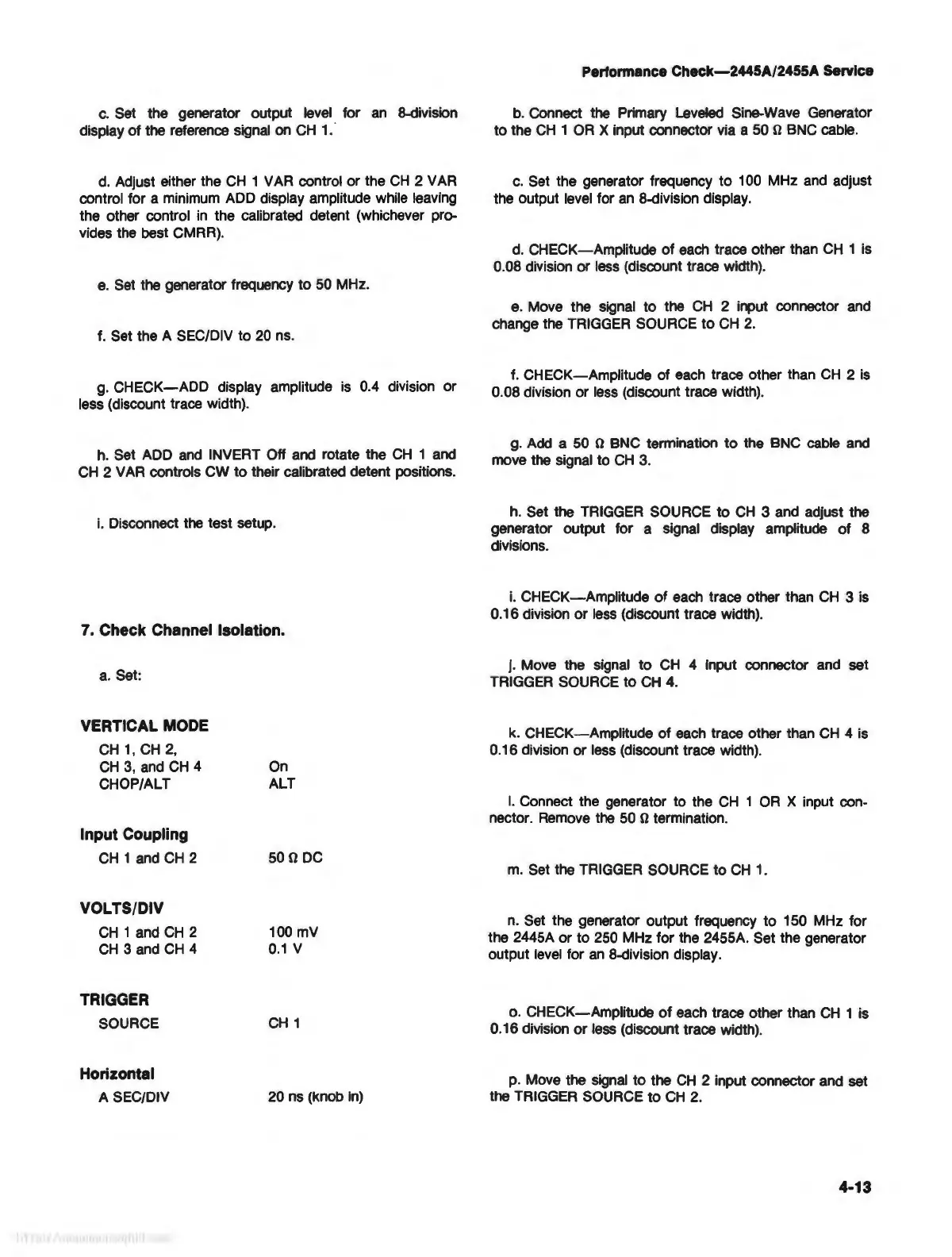 Performance Check—2445A/2455A Service

c. Set the generator output level for an 8-division display of the reference signal on CH 1.

d. Adjust either the CH 1 VAR control or the CH 2 VAR control for a minimum ADD display amplitude while leaving the other control in the calibrated detent (whichever provides the best CMRR).

e. Set the generator frequency to 50 MHz.

f. Set the A SEC/DIV to 20 ns.

g. CHECK—ADD display amplitude is 0.4 division or less (discount trace width).

h. Set ADD and INVERT Off and rotate the CH 1 and CH 2 VAR controls CW to their calibrated detent positions.

i. Disconnect the test setup.

7. Check Channel Isolation.

a. Set:

VERTICAL MODE

| | |
|---|---|
| CH 1, CH 2, CH 3, and CH 4 | On |
| CHOP/ALT | ALT |

Input Coupling

| | |
|---|---|
| CH 1 and CH 2 | 50 Ω DC |

VOLTS/DIV

| | |
|---|---|
| CH 1 and CH 2 | 100 mV |
| CH 3 and CH 4 | 0.1 V |

TRIGGER

| | |
|---|---|
| SOURCE | CH 1 |

Horizontal

| | |
|---|---|
| A SEC/DIV | 20 ns (knob in) |

b. Connect the Primary Leveled Sine-Wave Generator to the CH 1 OR X input connector via a 50 Ω BNC cable.

c. Set the generator frequency to 100 MHz and adjust the output level for an 8-division display.

d. CHECK—Amplitude of each trace other than CH 1 is 0.08 division or less (discount trace width).

e. Move the signal to the CH 2 input connector and change the TRIGGER SOURCE to CH 2.

f. CHECK—Amplitude of each trace other than CH 2 is 0.08 division or less (discount trace width).

g. Add a 50 Ω BNC termination to the BNC cable and move the signal to CH 3.

h. Set the TRIGGER SOURCE to CH 3 and adjust the generator output for a signal display amplitude of 8 divisions.

i. CHECK—Amplitude of each trace other than CH 3 is 0.16 division or less (discount trace width).

j. Move the signal to CH 4 input connector and set TRIGGER SOURCE to CH 4.

k. CHECK—Amplitude of each trace other than CH 4 is 0.16 division or less (discount trace width).

l. Connect the generator to the CH 1 OR X input connector. Remove the 50 Ω termination.

m. Set the TRIGGER SOURCE to CH 1.

n. Set the generator output frequency to 150 MHz for the 2445A or to 250 MHz for the 2455A. Set the generator output level for an 8-division display.

o. CHECK—Amplitude of each trace other than CH 1 is 0.16 division or less (discount trace width).

p. Move the signal to the CH 2 input connector and set the TRIGGER SOURCE to CH 2.

4-13